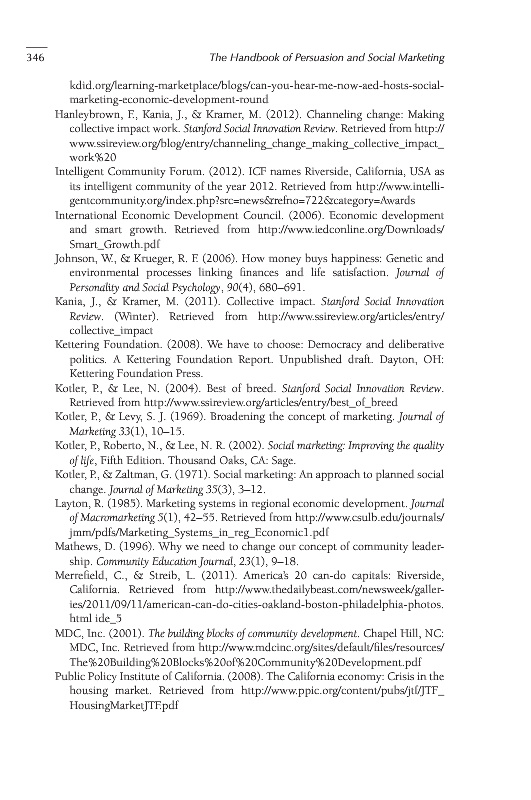 346

The Handbook of Persuasion and Social Marketing

kdid.org/learning-marketplace/blogs/can-you-hear-me-now-aed-hosts-social-marketing-economic-development-round

Hanleybrown, F., Kania, J., & Kramer, M. (2012). Channeling change: Making collective impact work. Stanford Social Innovation Review. Retrieved from http://www.ssireview.org/blog/entry/channeling_change_making_collective_impact_work%20

Intelligent Community Forum. (2012). ICF names Riverside, California, USA as its intelligent community of the year 2012. Retrieved from http://www.intelligentcommunity.org/index.php?src=news&refno=722&category=Awards

International Economic Development Council. (2006). Economic development and smart growth. Retrieved from http://www.iedconline.org/Downloads/Smart_Growth.pdf

Johnson, W., & Krueger, R. F. (2006). How money buys happiness: Genetic and environmental processes linking finances and life satisfaction. Journal of Personality and Social Psychology, 90(4), 680–691.

Kania, J., & Kramer, M. (2011). Collective impact. Stanford Social Innovation Review. (Winter). Retrieved from http://www.ssireview.org/articles/entry/collective_impact

Kettering Foundation. (2008). We have to choose: Democracy and deliberative politics. A Kettering Foundation Report. Unpublished draft. Dayton, OH: Kettering Foundation Press.

Kotler, P., & Lee, N. (2004). Best of breed. Stanford Social Innovation Review. Retrieved from http://www.ssireview.org/articles/entry/best_of_breed

Kotler, P., & Levy, S. J. (1969). Broadening the concept of marketing. Journal of Marketing 33(1), 10–15.

Kotler, P., Roberto, N., & Lee, N. R. (2002). Social marketing: Improving the quality of life, Fifth Edition. Thousand Oaks, CA: Sage.

Kotler, P., & Zaltman, G. (1971). Social marketing: An approach to planned social change. Journal of Marketing 35(3), 3–12.

Layton, R. (1985). Marketing systems in regional economic development. Journal of Macromarketing 5(1), 42–55. Retrieved from http://www.csulb.edu/journals/jmm/pdfs/Marketing_Systems_in_reg_Economic1.pdf

Mathews, D. (1996). Why we need to change our concept of community leadership. Community Education Journal, 23(1), 9–18.

Merrefield, C., & Streib, L. (2011). America's 20 can-do capitals: Riverside, California. Retrieved from http://www.thedailybeast.com/newsweek/galleries/2011/09/11/american-can-do-cities-oakland-boston-philadelphia-photos.html ide_5

MDC, Inc. (2001). The building blocks of community development. Chapel Hill, NC: MDC, Inc. Retrieved from http://www.mdcinc.org/sites/default/files/resources/The%20Building%20Blocks%20of%20Community%20Development.pdf

Public Policy Institute of California. (2008). The California economy: Crisis in the housing market. Retrieved from http://www.ppic.org/content/pubs/jtf/JTF_HousingMarketJTF.pdf